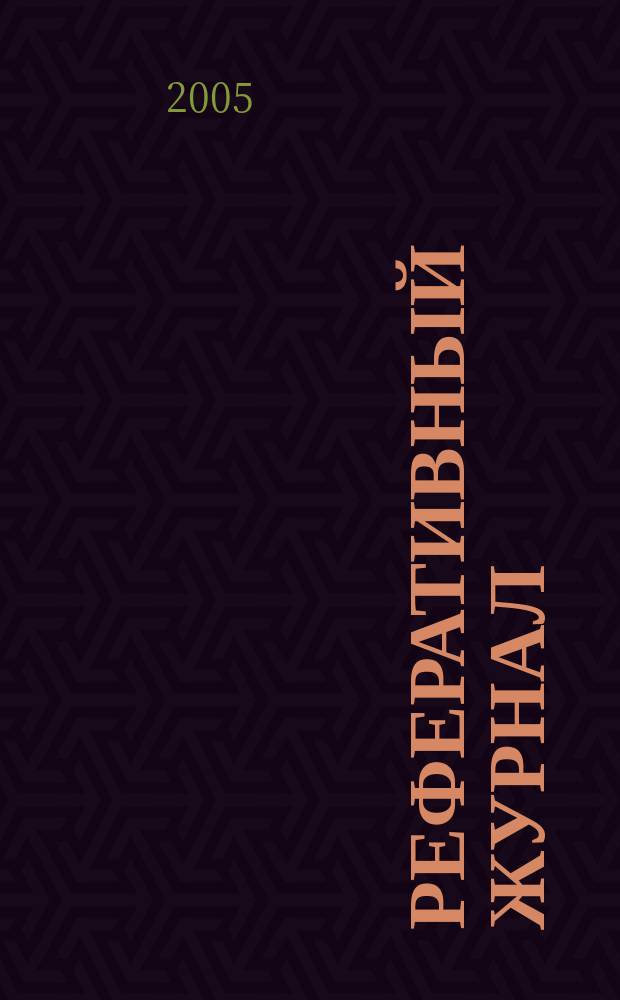 2005

РЕФЕРАТИВНЫЙ ЖУРНАЛ